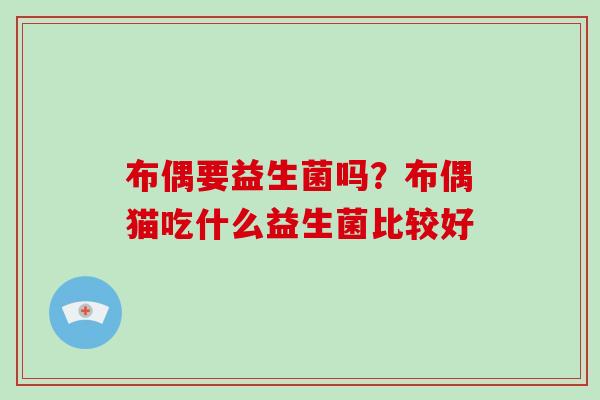 布偶要益生菌吗？布偶猫吃什么益生菌比较好